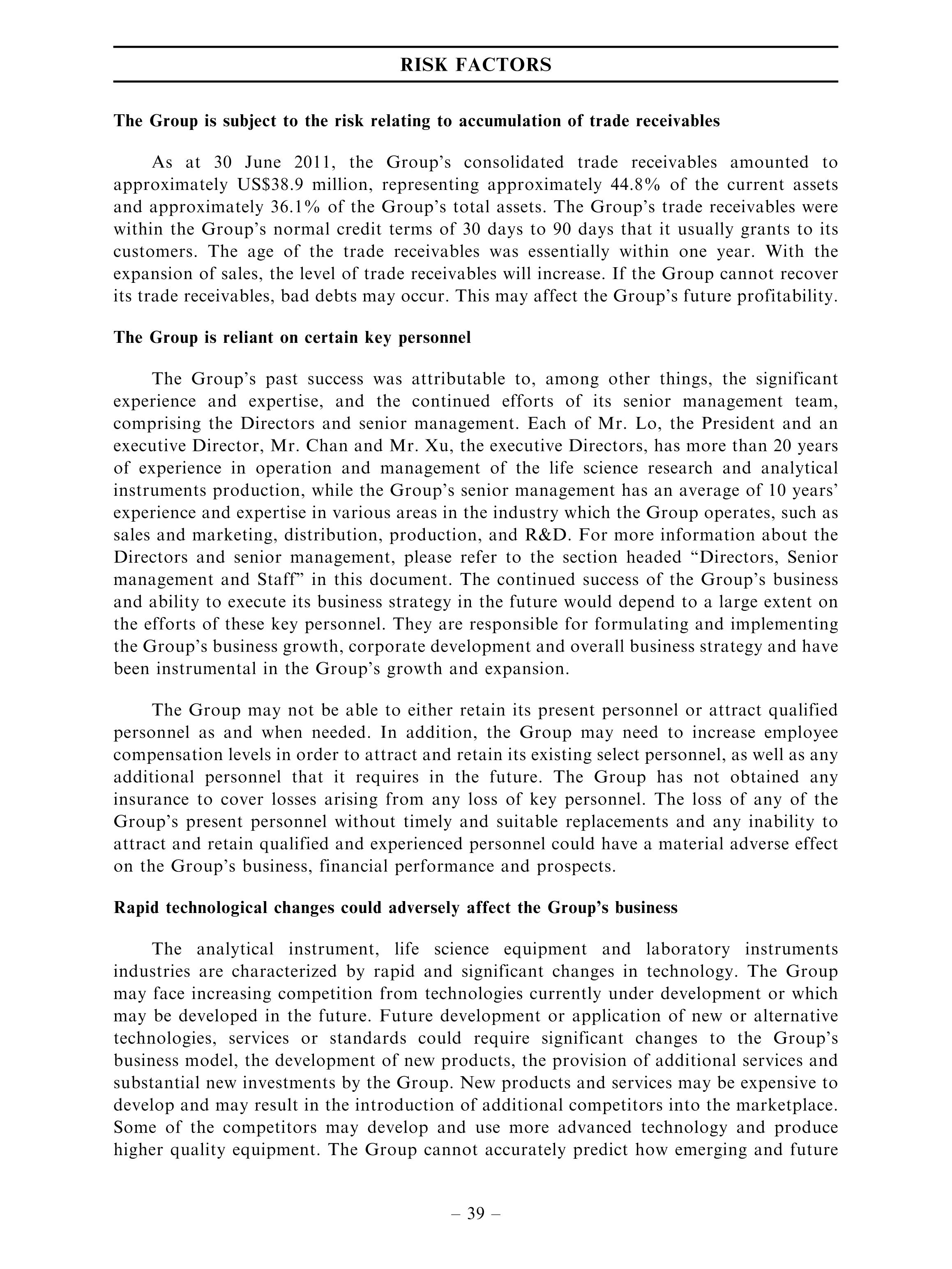 RISK FACTORS

The Group is subject to the risk relating to accumulation of trade receivables

As at 30 June 2011, the Group's consolidated trade receivables amounted to approximately US$38.9 million, representing approximately 44.8% of the current assets and approximately 36.1% of the Group's total assets. The Group's trade receivables were within the Group's normal credit terms of 30 days to 90 days that it usually grants to its customers. The age of the trade receivables was essentially within one year. With the expansion of sales, the level of trade receivables will increase. If the Group cannot recover its trade receivables, bad debts may occur. This may affect the Group's future profitability.

The Group is reliant on certain key personnel

The Group's past success was attributable to, among other things, the significant experience and expertise, and the continued efforts of its senior management team, comprising the Directors and senior management. Each of Mr. Lo, the President and an executive Director, Mr. Chan and Mr. Xu, the executive Directors, has more than 20 years of experience in operation and management of the life science research and analytical instruments production, while the Group's senior management has an average of 10 years' experience and expertise in various areas in the industry which the Group operates, such as sales and marketing, distribution, production, and R&D. For more information about the Directors and senior management, please refer to the section headed "Directors, Senior management and Staff" in this document. The continued success of the Group's business and ability to execute its business strategy in the future would depend to a large extent on the efforts of these key personnel. They are responsible for formulating and implementing the Group's business growth, corporate development and overall business strategy and have been instrumental in the Group's growth and expansion.

The Group may not be able to either retain its present personnel or attract qualified personnel as and when needed. In addition, the Group may need to increase employee compensation levels in order to attract and retain its existing select personnel, as well as any additional personnel that it requires in the future. The Group has not obtained any insurance to cover losses arising from any loss of key personnel. The loss of any of the Group's present personnel without timely and suitable replacements and any inability to attract and retain qualified and experienced personnel could have a material adverse effect on the Group's business, financial performance and prospects.

Rapid technological changes could adversely affect the Group's business

The analytical instrument, life science equipment and laboratory instruments industries are characterized by rapid and significant changes in technology. The Group may face increasing competition from technologies currently under development or which may be developed in the future. Future development or application of new or alternative technologies, services or standards could require significant changes to the Group's business model, the development of new products, the provision of additional services and substantial new investments by the Group. New products and services may be expensive to develop and may result in the introduction of additional competitors into the marketplace. Some of the competitors may develop and use more advanced technology and produce higher quality equipment. The Group cannot accurately predict how emerging and future

– 39 –